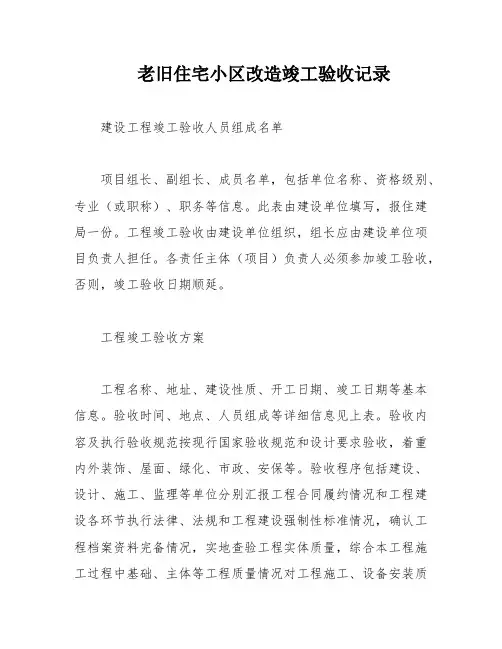 老旧住宅小区改造竣工验收记录

建设工程竣工验收人员组成名单

项目组长、副组长、成员名单，包括单位名称、资格级别、专业（或职称）、职务等信息。此表由建设单位填写，报住建局一份。工程竣工验收由建设单位组织，组长应由建设单位项目负责人担任。各责任主体（项目）负责人必须参加竣工验收，否则，竣工验收日期顺延。

工程竣工验收方案

工程名称、地址、建设性质、开工日期、竣工日期等基本信息。验收时间、地点、人员组成等详细信息见上表。验收内容及执行验收规范按现行国家验收规范和设计要求验收，着重内外装饰、屋面、绿化、市政、安保等。验收程序包括建设、设计、施工、监理等单位分别汇报工程合同履约情况和工程建设各环节执行法律、法规和工程建设强制性标准情况，确认工程档案资料完备情况，实地查验工程实体质量，综合本工程施工过程中基础、主体等工程质量情况对工程施工、设备安装质